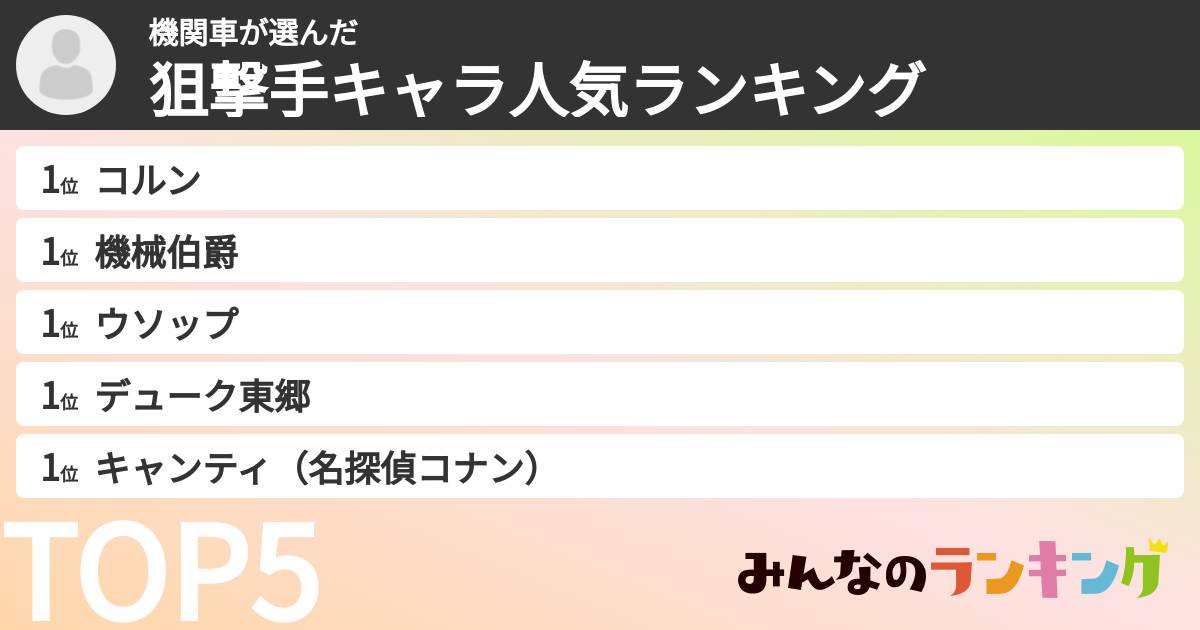 機関車が選んだ
狙撃手キャラ人気ランキング

1位 コルン
1位 機械伯爵
1位 ウソップ
1位 デューク東郷
1位 キャンティ（名探偵コナン）

TOP5

みんなのランキング